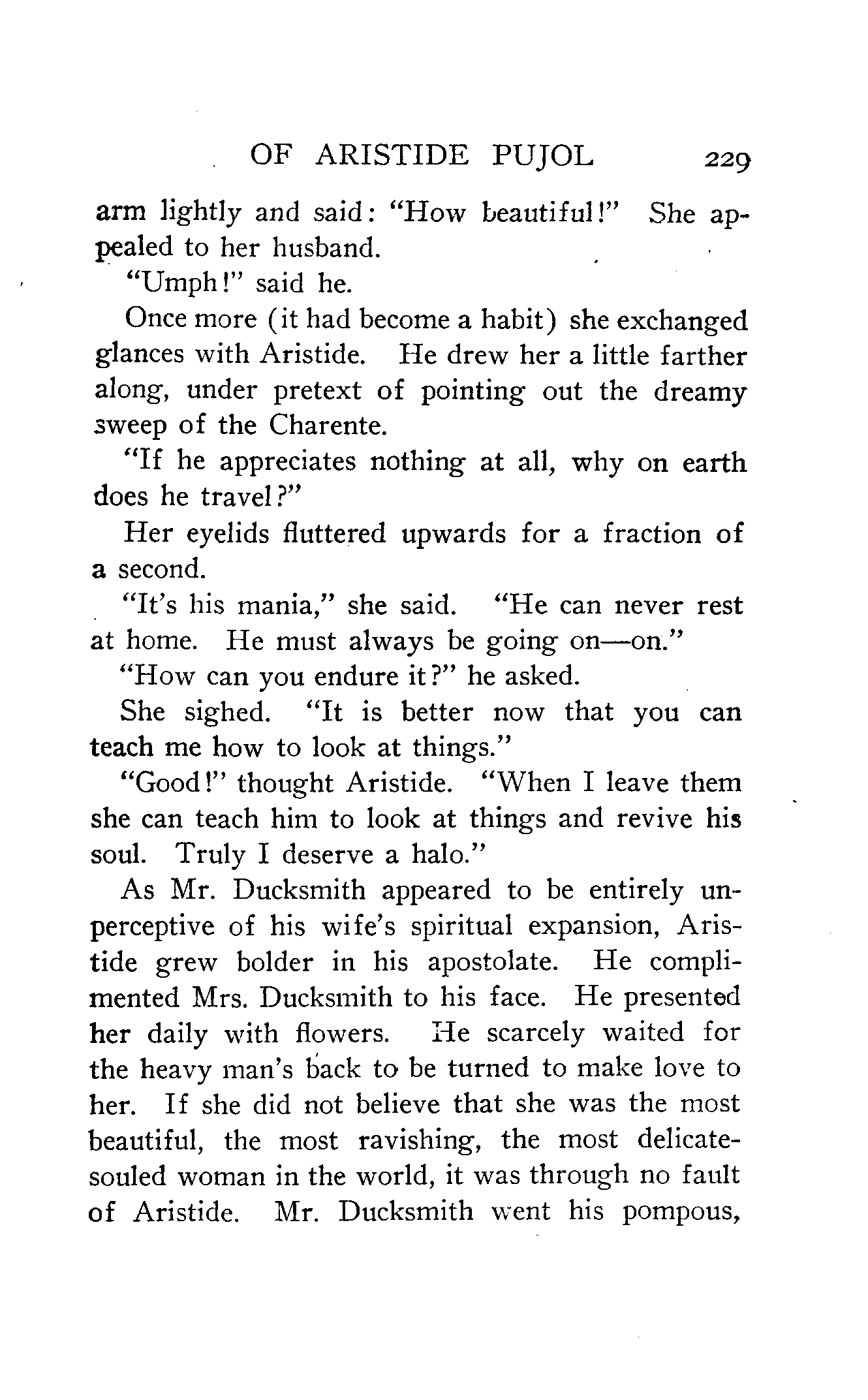 OF ARISTIDE PUJOL 229

arm lightly and said: "How beautiful!" She appealed to her husband.

"Umph!" said he.

Once more (it had become a habit) she exchanged glances with Aristide. He drew her a little farther along, under pretext of pointing out the dreamy sweep of the Charente.

"If he appreciates nothing at all, why on earth does he travel?"

Her eyelids fluttered upwards for a fraction of a second.

"It's his mania," she said. "He can never rest at home. He must always be going on—on."

"How can you endure it?" he asked.

She sighed. "It is better now that you can teach me how to look at things."

"Good!" thought Aristide. "When I leave them she can teach him to look at things and revive his soul. Truly I deserve a halo."

As Mr. Ducksmith appeared to be entirely unperceptive of his wife's spiritual expansion, Aristide grew bolder in his apostolate. He complimented Mrs. Ducksmith to his face. He presented her daily with flowers. He scarcely waited for the heavy man's back to be turned to make love to her. If she did not believe that she was the most beautiful, the most ravishing, the most delicate-souled woman in the world, it was through no fault of Aristide. Mr. Ducksmith went his pompous,